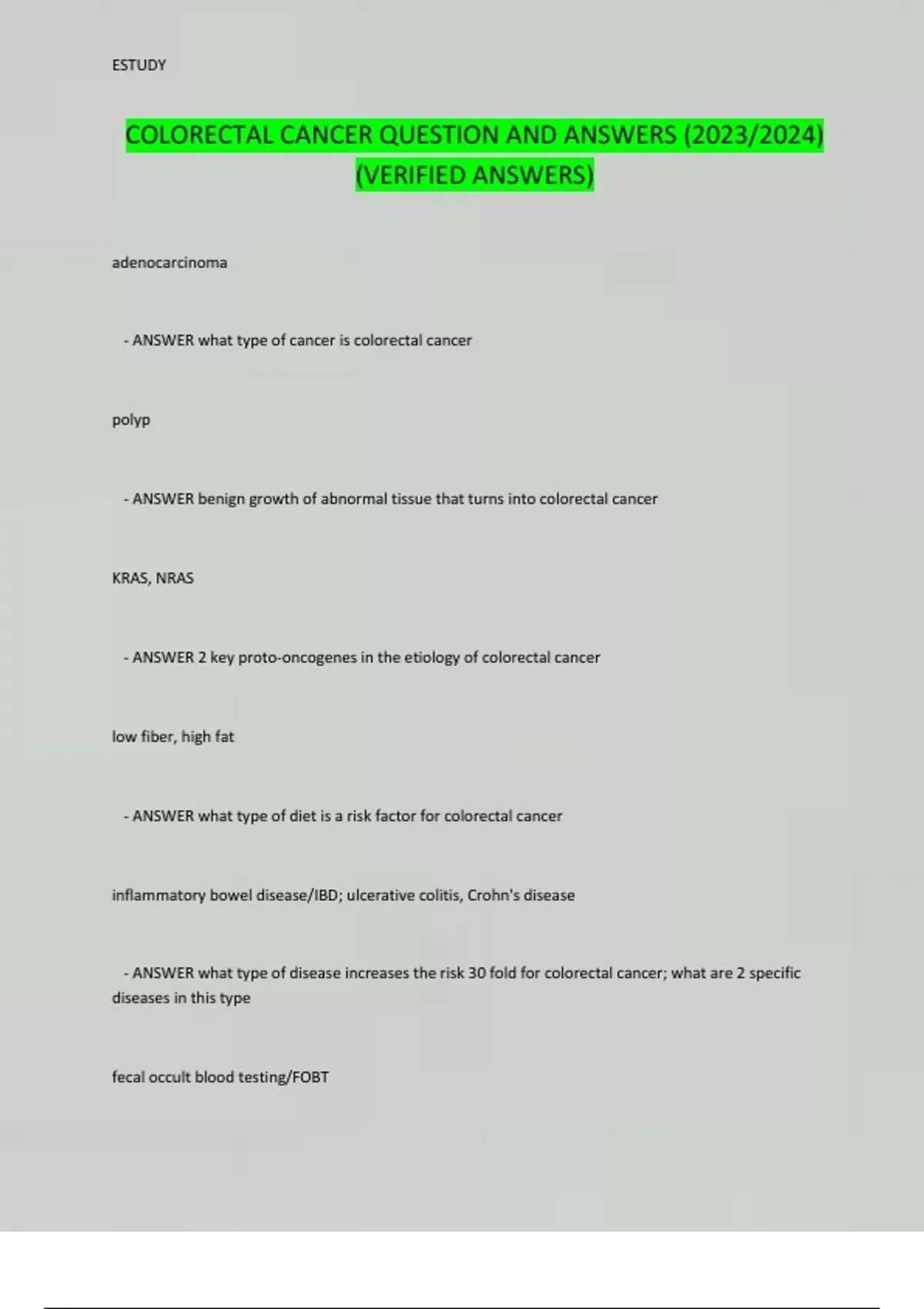 ESTUDY

COLORECTAL CANCER QUESTION AND ANSWERS (2023/2024) (VERIFIED ANSWERS)

adenocarcinoma

- ANSWER what type of cancer is colorectal cancer

polyp

- ANSWER benign growth of abnormal tissue that turns into colorectal cancer

KRAS, NRAS

- ANSWER 2 key proto-oncogenes in the etiology of colorectal cancer

low fiber, high fat

- ANSWER what type of diet is a risk factor for colorectal cancer

inflammatory bowel disease/IBD; ulcerative colitis, Crohn's disease

- ANSWER what type of disease increases the risk 30 fold for colorectal cancer; what are 2 specific diseases in this type

fecal occult blood testing/FOBT